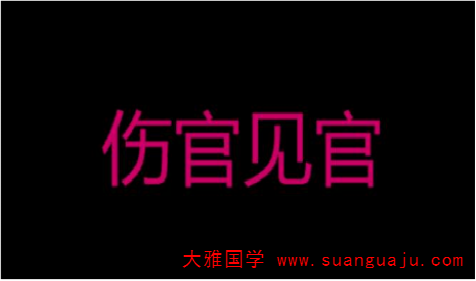 伤官见官

大雅国学 www.suanguaju.com